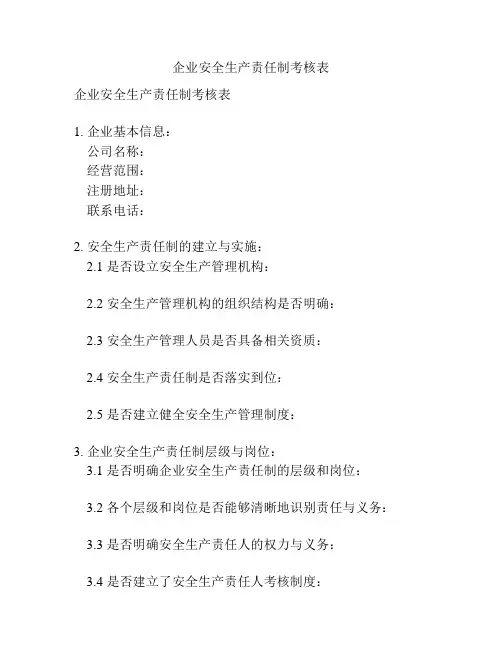 企业安全生产责任制考核表

企业安全生产责任制考核表

1. 企业基本信息：
公司名称：
经营范围：
注册地址：
联系电话：

2. 安全生产责任制的建立与实施：
2.1 是否设立安全生产管理机构：

2.2 安全生产管理机构的组织结构是否明确：

2.3 安全生产管理人员是否具备相关资质：

2.4 安全生产责任制是否落实到位：

2.5 是否建立健全安全生产管理制度：

3. 企业安全生产责任制层级与岗位：
3.1 是否明确企业安全生产责任制的层级和岗位：

3.2 各个层级和岗位是否能够清晰地识别责任与义务：

3.3 是否明确安全生产责任人的权力与义务：

3.4 是否建立了安全生产责任人考核制度：